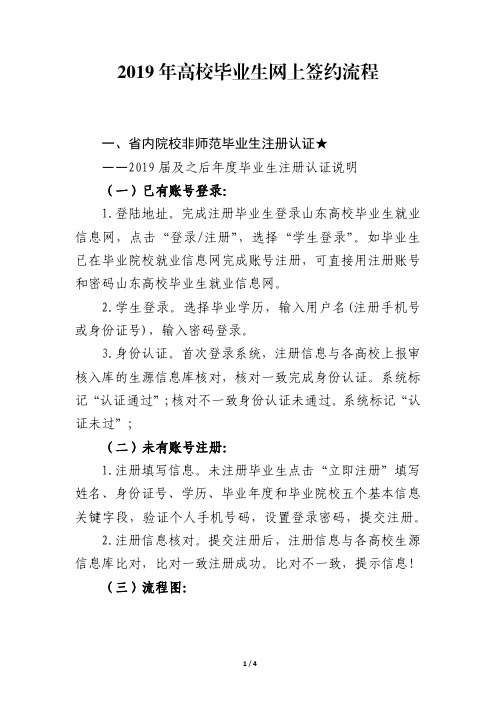 2019 年高校毕业生网上签约流程

一、省内院校非师范毕业生注册认证★

——2019 届及之后年度毕业生注册认证说明

（一）已有账号登录:

1. 登陆地址。完成注册毕业生登录山东高校毕业生就业信息网，点击“登录/注册”，选择“学生登录”。如毕业生已在毕业院校就业信息网完成账号注册，可直接用注册账号和密码山东高校毕业生就业信息网。

2. 学生登录。选择毕业学历，输入用户名(注册手机号或身份证号)，输入密码登录。

3. 身份认证。首次登录系统，注册信息与各高校上报审核入库的生源信息库核对，核对一致完成身份认证。系统标记“认证通过”；核对不一致身份认证未通过。系统标记“认证未过”；

（二）未有账号注册:

1. 注册填写信息。未注册毕业生点击“立即注册”填写姓名、身份证号、学历、毕业年度和毕业院校五个基本信息关键字段，验证个人手机号码，设置登录密码，提交注册。

2. 注册信息核对。提交注册后，注册信息与各高校生源信息库比对，比对一致注册成功。比对不一致，提示信息！

（三）流程图:

1 / 4